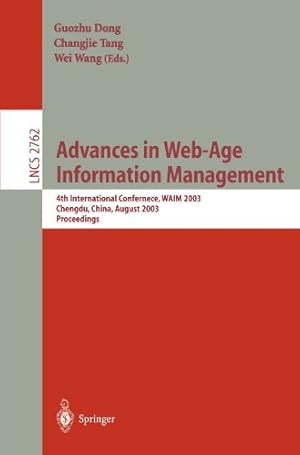 Guozhu Dong
Changjie Tang
Wei Wang (Eds.)

LNCS 2762

Advances in Web-Age Information Management

4th International Confernece, WAIM 2003
Chengdu, China, August 2003
Proceedings

Springer